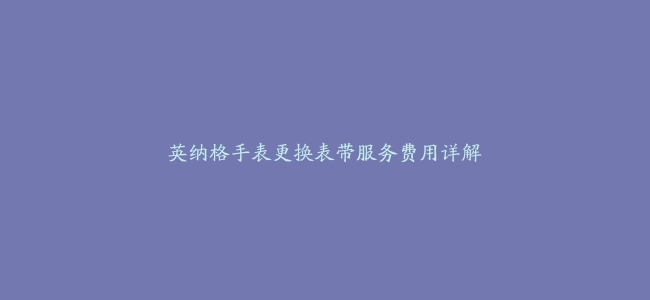 英纳格手表更换表带服务费用详解